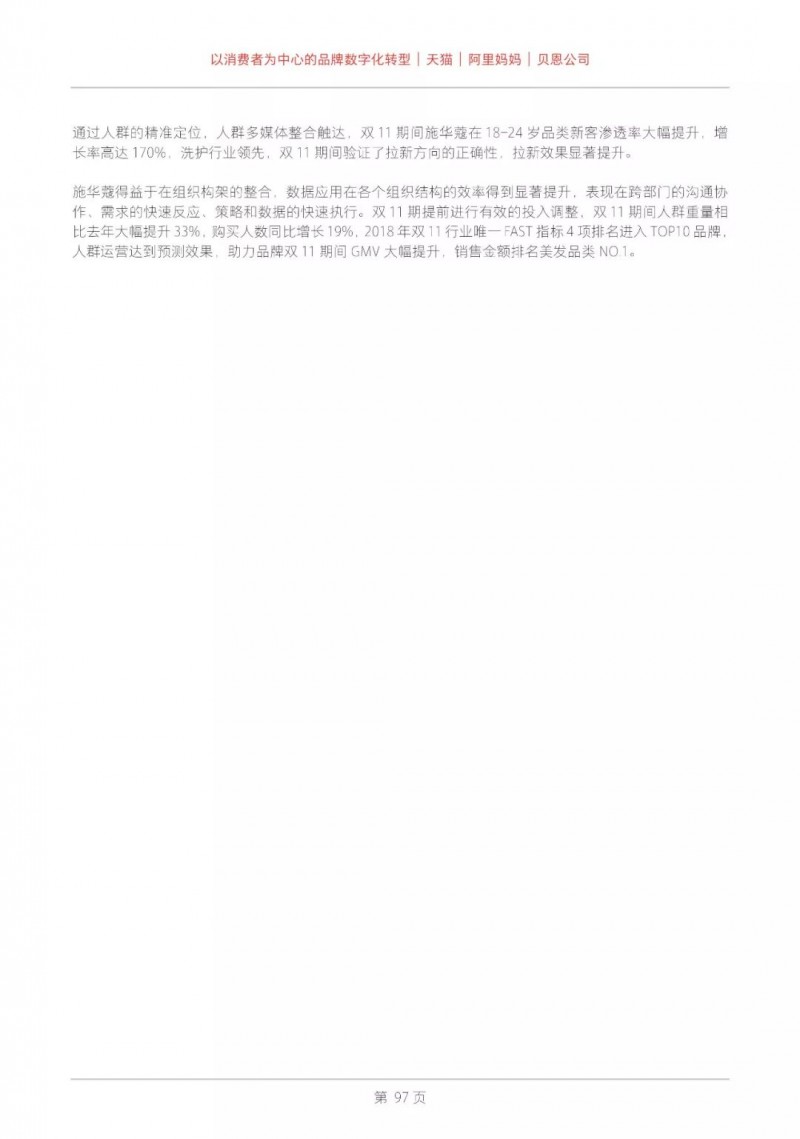 以消费者为中心的品牌数字化转型 | 天猫 | 阿里妈妈 | 贝恩公司

通过人群的精准定位，人群多媒体整合触达，双11期间施华蔻在18-24岁品类新客渗透率大幅提升，增长率高达170%，洗护行业领先，双11期间验证了拉新方向的正确性，拉新效果显著提升。

施华蔻得益于在组织构架的整合，数据应用在各个组织结构的效率得到显著提升，表现在跨部门的沟通协作、需求的快速反应、策略和数据的快速执行。双11期提前进行有效的投入调整，双11期间人群重量相比去年大幅提升33%，购买人数同比增长19%，2018年双11行业唯一FAST指标4项排名进入TOP10品牌，人群运营达到预测效果，助力品牌双11期间GMV大幅提升，销售金额排名美发品类NO.1。

第97页